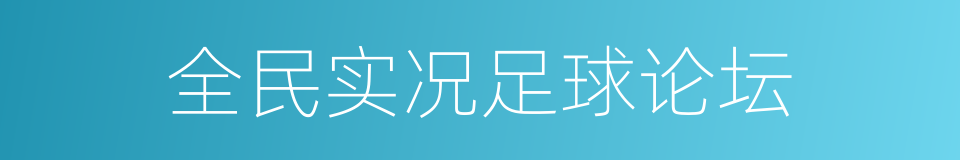 全民实况足球论坛